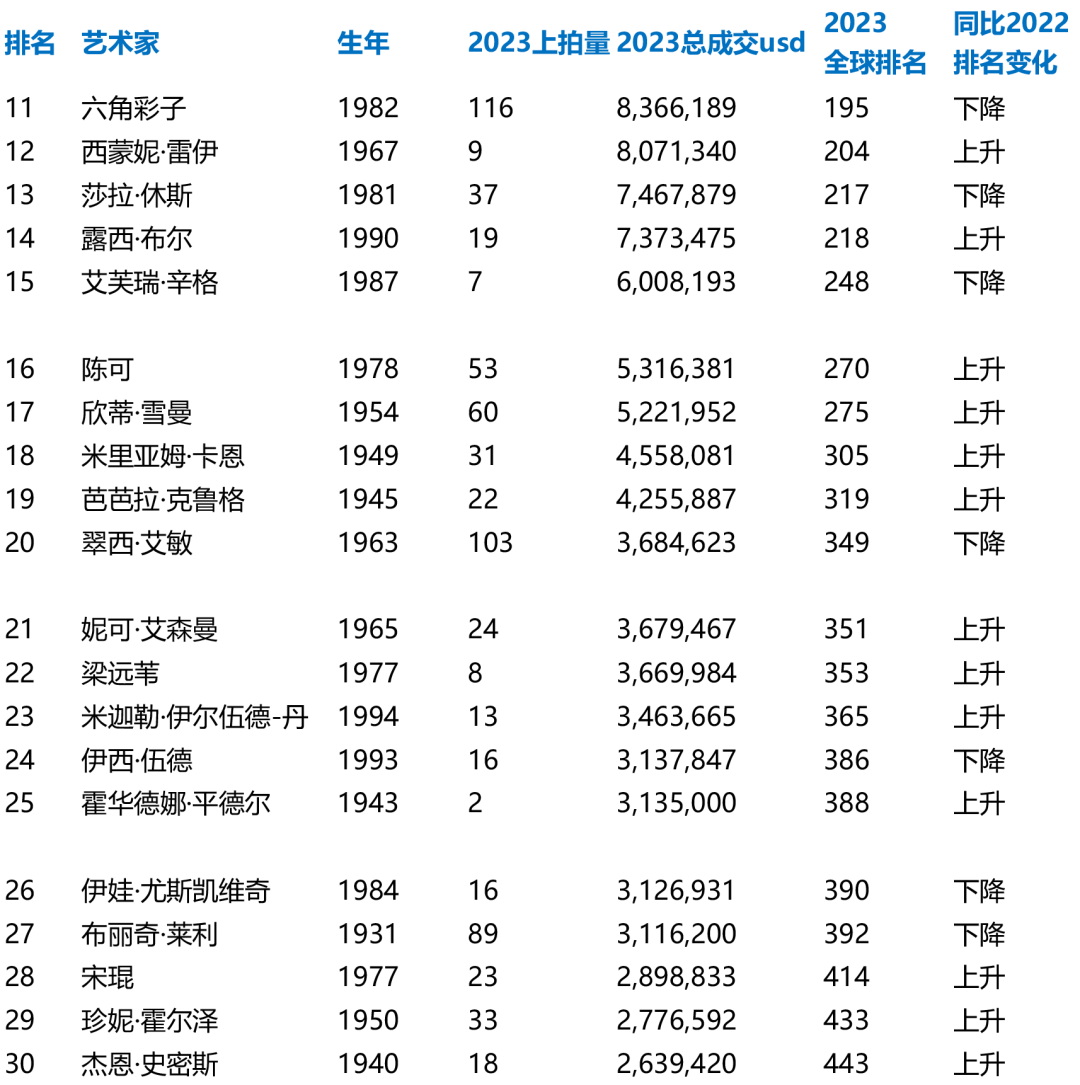 | 排名 | 艺术家 | 生年 | 2023上拍量 | 2023总成交usd | 2023 全球排名 | 同比2022 排名变化 |
|---|---|---|---|---|---|---|
| 11 | 六角彩子 | 1982 | 116 | 8,366,189 | 195 | 下降 |
| 12 | 西蒙妮·雷伊 | 1967 | 9 | 8,071,340 | 204 | 上升 |
| 13 | 莎拉·休斯 | 1981 | 37 | 7,467,879 | 217 | 下降 |
| 14 | 露西·布尔 | 1990 | 19 | 7,373,475 | 218 | 上升 |
| 15 | 艾芙瑞·辛格 | 1987 | 7 | 6,008,193 | 248 | 下降 |
| 16 | 陈可 | 1978 | 53 | 5,316,381 | 270 | 上升 |
| 17 | 欣蒂·雪曼 | 1954 | 60 | 5,221,952 | 275 | 上升 |
| 18 | 米里亚姆·卡恩 | 1949 | 31 | 4,558,081 | 305 | 上升 |
| 19 | 芭芭拉·克鲁格 | 1945 | 22 | 4,255,887 | 319 | 上升 |
| 20 | 翠西·艾敏 | 1963 | 103 | 3,684,623 | 349 | 下降 |
| 21 | 妮可·艾森曼 | 1965 | 24 | 3,679,467 | 351 | 上升 |
| 22 | 梁远苇 | 1977 | 8 | 3,669,984 | 353 | 上升 |
| 23 | 米迦勒·伊尔伍德-丹 | 1994 | 13 | 3,463,665 | 365 | 上升 |
| 24 | 伊西·伍德 | 1993 | 16 | 3,137,847 | 386 | 下降 |
| 25 | 霍华德娜·平德尔 | 1943 | 2 | 3,135,000 | 388 | 上升 |
| 26 | 伊娃·尤斯凯维奇 | 1984 | 16 | 3,126,931 | 390 | 下降 |
| 27 | 布丽奇·莱利 | 1931 | 89 | 3,116,200 | 392 | 下降 |
| 28 | 宋琨 | 1977 | 23 | 2,898,833 | 414 | 上升 |
| 29 | 珍妮·霍尔泽 | 1950 | 33 | 2,776,592 | 433 | 上升 |
| 30 | 杰恩·史密斯 | 1940 | 18 | 2,639,420 | 443 | 上升 |